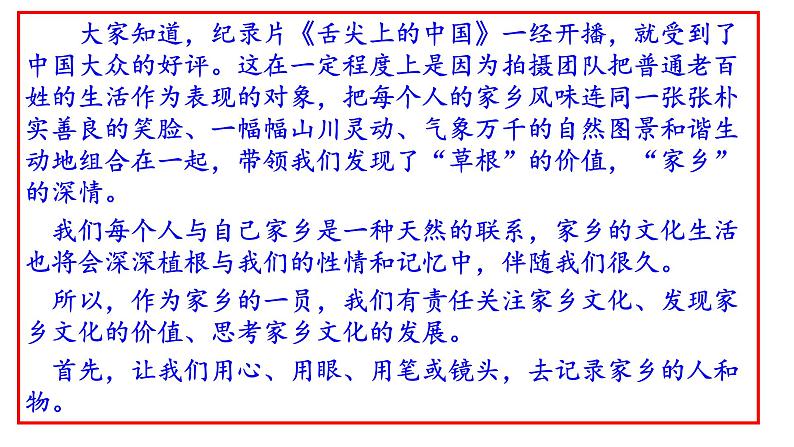 大家知道，纪录片《舌尖上的中国》一经开播，就受到了中国大众的好评。这在一定程度上是因为拍摄团队把普通老百姓的生活作为表现的对象，把每个人的家乡风味连同一张张朴实善良的笑脸、一幅幅山川灵动、气象万千的自然图景和谐生动地组合在一起，带领我们发现了“草根”的价值，“家乡”的深情。

我们每个人与自己家乡是一种天然的联系，家乡的文化生活也将会深深植根与我们的性情和记忆中，伴随我们很久。

所以，作为家乡的一员，我们有责任关注家乡文化、发现家乡文化的价值、思考家乡文化的发展。

首先，让我们用心、用眼、用笔或镜头，去记录家乡的人和物。